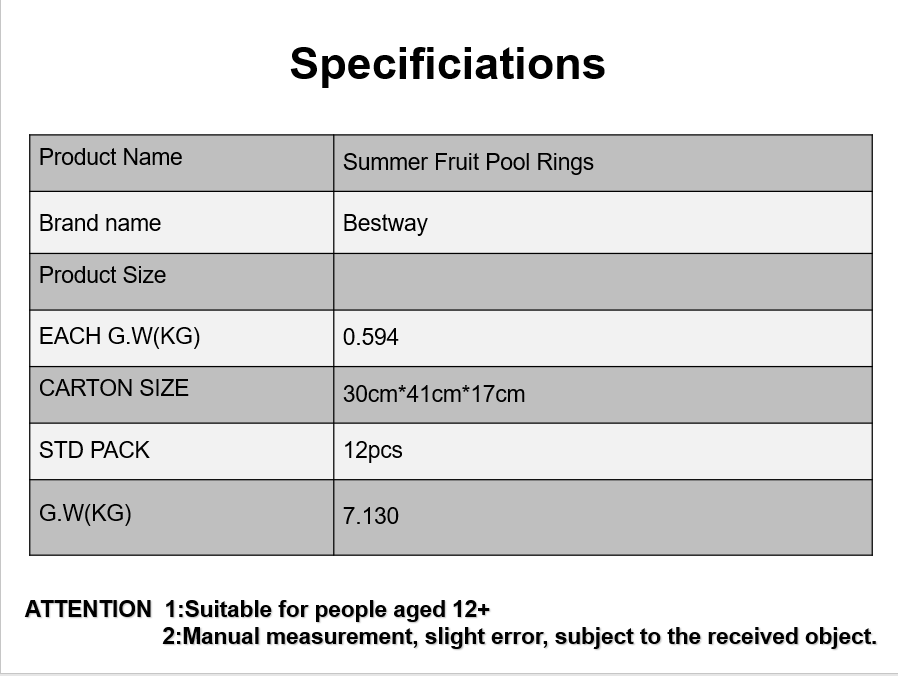 Specificiations

| Product Name | Summer Fruit Pool Rings |
|---|---|
| Brand name | Bestway |
| Product Size | |
| EACH G.W(KG) | 0.594 |
| CARTON SIZE | 30cm*41cm*17cm |
| STD PACK | 12pcs |
| G.W(KG) | 7.130 |

ATTENTION 1:Suitable for people aged 12+
2:Manual measurement, slight error, subject to the received object.